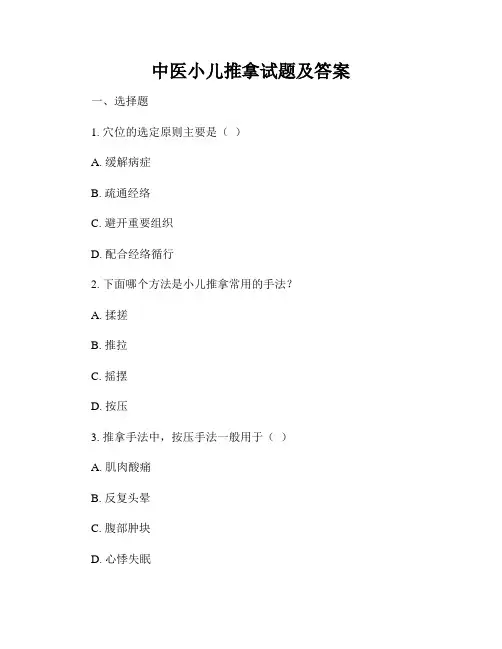 中医小儿推拿试题及答案

一、选择题

1. 穴位的选定原则主要是（ ）

A. 缓解病症

B. 疏通经络

C. 避开重要组织

D. 配合经络循行

2. 下面哪个方法是小儿推拿常用的手法？

A. 揉搓

B. 推拉

C. 摇摆

D. 按压

3. 推拿手法中，按压手法一般用于（ ）

A. 肌肉酸痛

B. 反复头晕

C. 腹部肿块

D. 心悸失眠